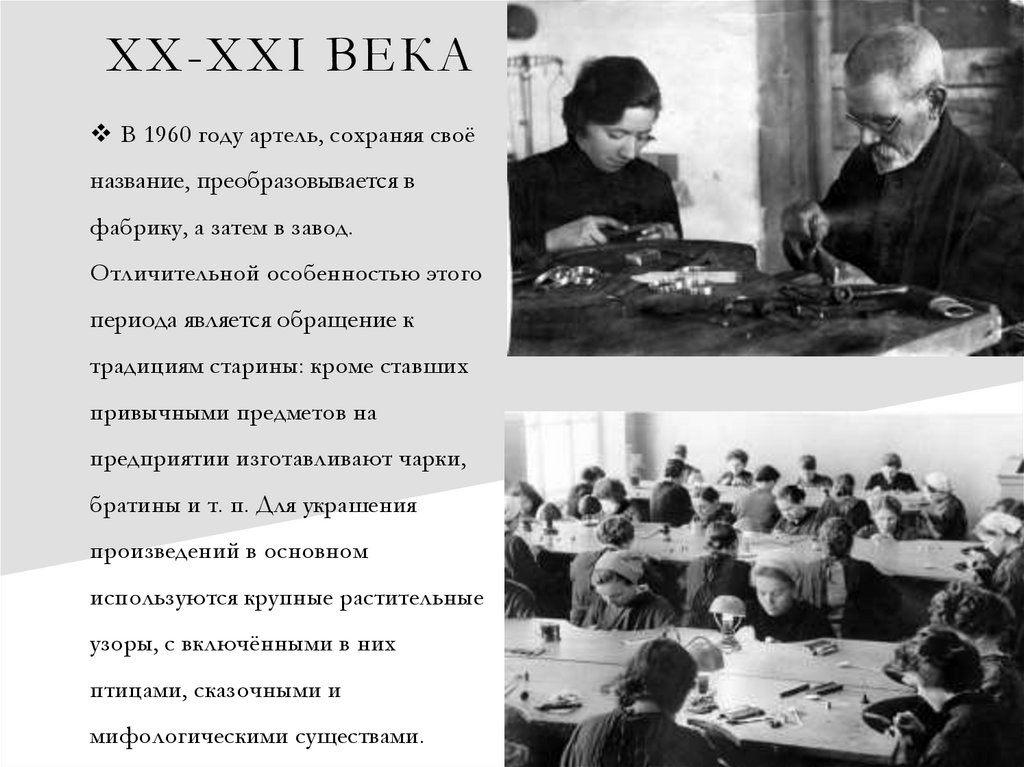 XX-XXI ВЕКА

❖ В 1960 году артель, сохраняя своё название, преобразовывается в фабрику, а затем в завод. Отличительной особенностью этого периода является обращение к традициям старины: кроме ставших привычными предметов на предприятии изготавливают чарки, братины и т. п. Для украшения произведений в основном используются крупные растительные узоры, с включёнными в них птицами, сказочными и мифологическими существами.